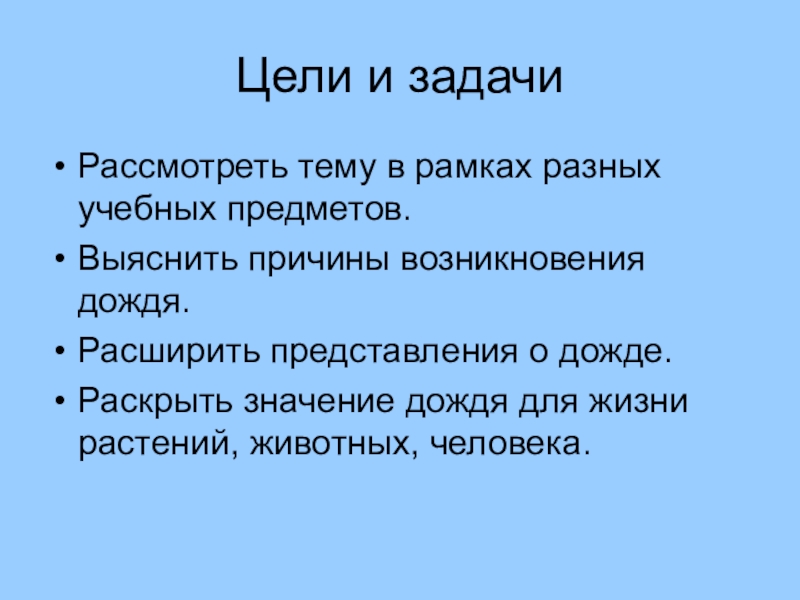 Цели и задачи

• Рассмотреть тему в рамках разных учебных предметов.
• Выяснить причины возникновения дождя.
• Расширить представления о дожде.
• Раскрыть значение дождя для жизни растений, животных, человека.